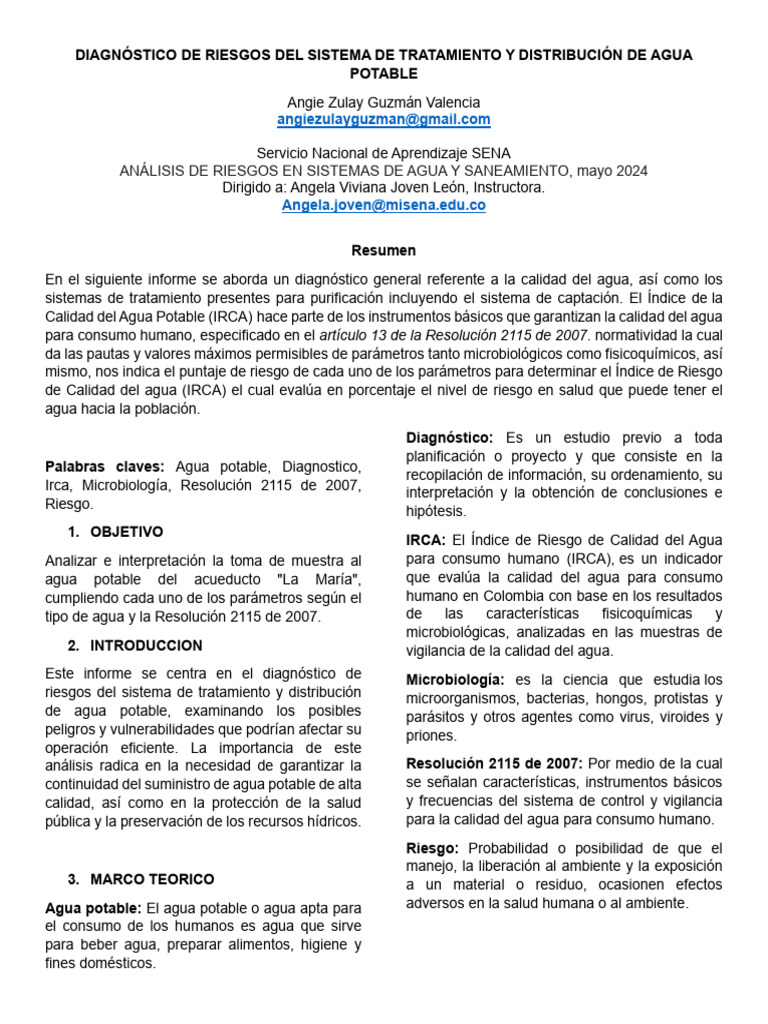 DIAGNÓSTICO DE RIESGOS DEL SISTEMA DE TRATAMIENTO Y DISTRIBUCIÓN DE AGUA POTABLE

Angie Zulay Guzmán Valencia
angiezulayguzman@gmail.com

Servicio Nacional de Aprendizaje SENA
ANÁLISIS DE RIESGOS EN SISTEMAS DE AGUA Y SANEAMIENTO, mayo 2024
Dirigido a: Angela Viviana Joven León, Instructora.
Angela.joven@misena.edu.co

Resumen

En el siguiente informe se aborda un diagnóstico general referente a la calidad del agua, así como los sistemas de tratamiento presentes para purificación incluyendo el sistema de captación. El Índice de la Calidad del Agua Potable (IRCA) hace parte de los instrumentos básicos que garantizan la calidad del agua para consumo humano, especificado en el artículo 13 de la Resolución 2115 de 2007. normatividad la cual da las pautas y valores máximos permisibles de parámetros tanto microbiológicos como fisicoquímicos, así mismo, nos indica el puntaje de riesgo de cada uno de los parámetros para determinar el Índice de Riesgo de Calidad del agua (IRCA) el cual evalúa en porcentaje el nivel de riesgo en salud que puede tener el agua hacia la población.

Palabras claves: Agua potable, Diagnostico, Irca, Microbiología, Resolución 2115 de 2007, Riesgo.

1. OBJETIVO

Analizar e interpretación la toma de muestra al agua potable del acueducto "La María", cumpliendo cada uno de los parámetros según el tipo de agua y la Resolución 2115 de 2007.

2. INTRODUCCION

Este informe se centra en el diagnóstico de riesgos del sistema de tratamiento y distribución de agua potable, examinando los posibles peligros y vulnerabilidades que podrían afectar su operación eficiente. La importancia de este análisis radica en la necesidad de garantizar la continuidad del suministro de agua potable de alta calidad, así como en la protección de la salud pública y la preservación de los recursos hídricos.

3. MARCO TEORICO

Agua potable: El agua potable o agua apta para el consumo de los humanos es agua que sirve para beber agua, preparar alimentos, higiene y fines domésticos.

Diagnóstico: Es un estudio previo a toda planificación o proyecto y que consiste en la recopilación de información, su ordenamiento, su interpretación y la obtención de conclusiones e hipótesis.

IRCA: El Índice de Riesgo de Calidad del Agua para consumo humano (IRCA), es un indicador que evalúa la calidad del agua para consumo humano en Colombia con base en los resultados de las características fisicoquímicas y microbiológicas, analizadas en las muestras de vigilancia de la calidad del agua.

Microbiología: es la ciencia que estudia los microorganismos, bacterias, hongos, protistas y parásitos y otros agentes como virus, viroides y priones.

Resolución 2115 de 2007: Por medio de la cual se señalan características, instrumentos básicos y frecuencias del sistema de control y vigilancia para la calidad del agua para consumo humano.

Riesgo: Probabilidad o posibilidad de que el manejo, la liberación al ambiente y la exposición a un material o residuo, ocasionen efectos adversos en la salud humana o al ambiente.